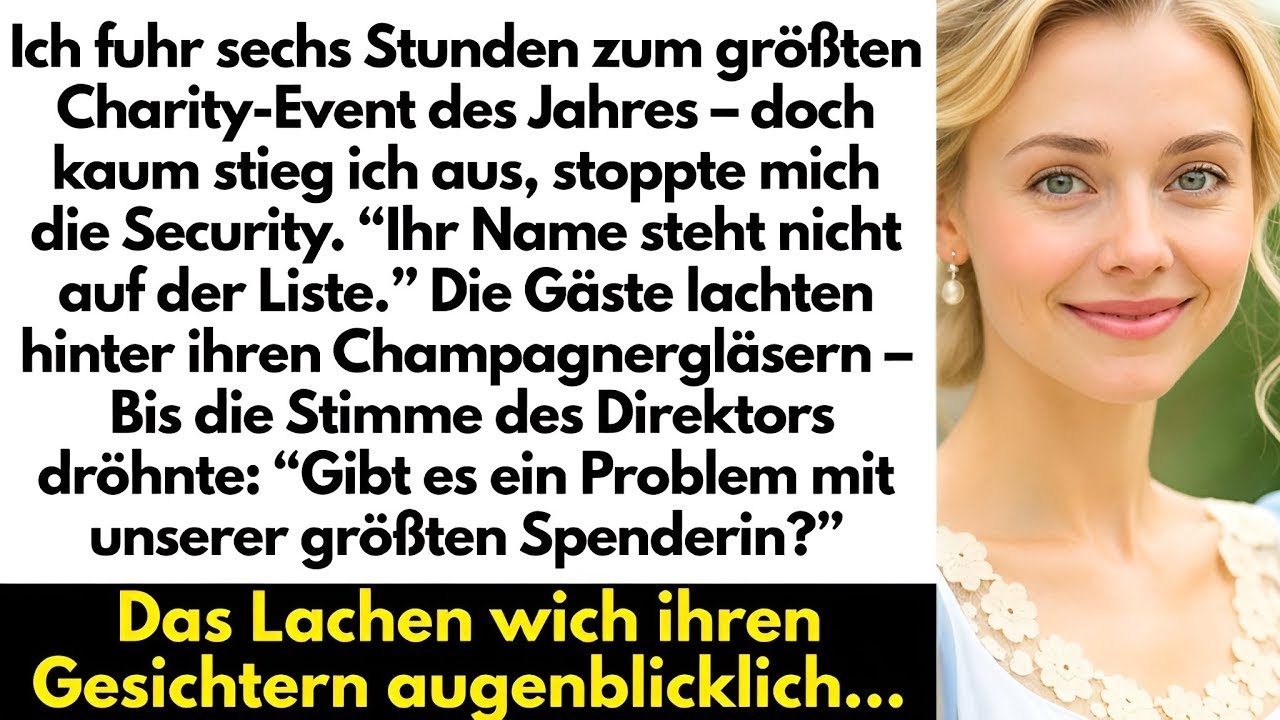 Ich fuhr sechs Stunden zum größten Charity-Event des Jahres – doch kaum stieg ich aus, stoppte mich die Security. “Ihr Name steht nicht auf der Liste.” Die Gäste lachten hinter ihren Champagnergläsern – Bis die Stimme des Direktors dröhnte: “Gibt es ein Problem mit unserer größten Spenderin?”

Das Lachen wich ihren Gesichtern augenblicklich...